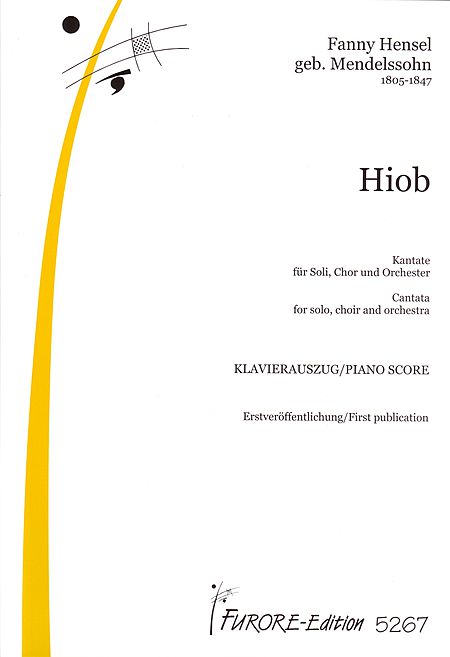 Fanny Hensel
geb. Mendelssohn
1805-1847

Hiob

Kantate
für Soli, Chor und Orchester

Cantata
for solo, choir and orchestra

KLAVIERAUSZUG/PIANO SCORE

Erstveröffentlichung/First publication

FURORE-Edition 5267